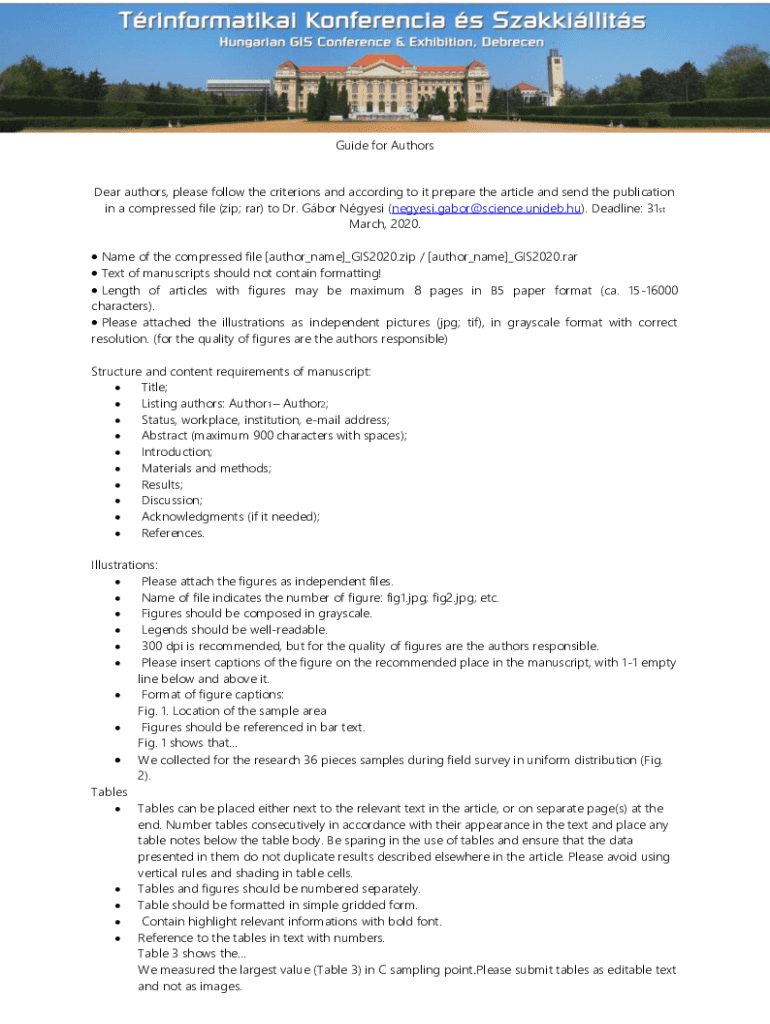 Térinformatikai Konferencia és Szakkiállítás
Hungarian GIS Conference & Exhibition, Debrecen

Guide for Authors

Dear authors, please follow the criterions and according to it prepare the article and send the publication in a compressed file (zip; rar) to Dr. Gábor Négyesi (negyesi.gabor@science.unideb.hu). Deadline: 31st March, 2020.

• Name of the compressed file [author_name]_GIS2020.zip / [author_name]_GIS2020.rar
• Text of manuscripts should not contain formatting!
• Length of articles with figures may be maximum 8 pages in B5 paper format (ca. 15-16000 characters).
• Please attached the illustrations as independent pictures (jpg; tif), in grayscale format with correct resolution. (for the quality of figures are the authors responsible)

Structure and content requirements of manuscript:
• Title;
• Listing authors: Author1 – Author2;
• Status, workplace, institution, e-mail address;
• Abstract (maximum 900 characters with spaces);
• Introduction;
• Materials and methods;
• Results;
• Discussion;
• Acknowledgments (if it needed);
• References.

Illustrations:
• Please attach the figures as independent files.
• Name of file indicates the number of figure: fig1.jpg; fig2.jpg; etc.
• Figures should be composed in grayscale.
• Legends should be well-readable.
• 300 dpi is recommended, but for the quality of figures are the authors responsible.
• Please insert captions of the figure on the recommended place in the manuscript, with 1-1 empty line below and above it.
• Format of figure captions:
Fig. 1. Location of the sample area
• Figures should be referenced in bar text.
Fig. 1 shows that...
• We collected for the research 36 pieces samples during field survey in uniform distribution (Fig. 2).

Tables
• Tables can be placed either next to the relevant text in the article, or on separate page(s) at the end. Number tables consecutively in accordance with their appearance in the text and place any table notes below the table body. Be sparing in the use of tables and ensure that the data presented in them do not duplicate results described elsewhere in the article. Please avoid using vertical rules and shading in table cells.
• Tables and figures should be numbered separately.
• Table should be formatted in simple gridded form.
• Contain highlight relevant informations with bold font.
• Reference to the tables in text with numbers.
Table 3 shows the...
We measured the largest value (Table 3) in C sampling point.Please submit tables as editable text and not as images.